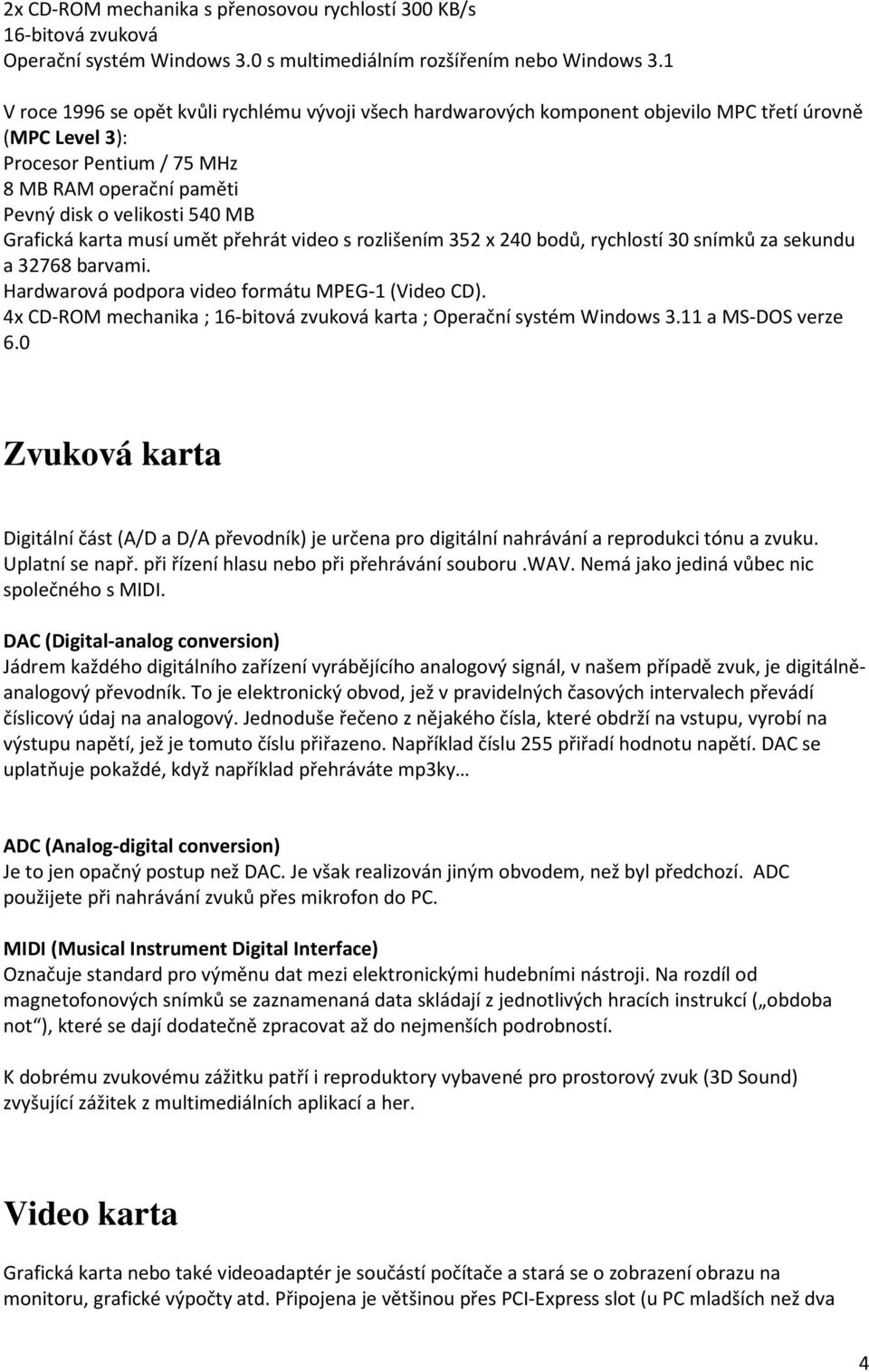 2x CD-ROM mechanika s přenosovou rychlostí 300 KB/s
16-bitová zvuková
Operační systém Windows 3.0 s multimediálním rozšířením nebo Windows 3.1

V roce 1996 se opět kvůli rychlému vývoji všech hardwarových komponent objevilo MPC třetí úrovně (MPC Level 3):
Procesor Pentium / 75 MHz
8 MB RAM operační paměti
Pevný disk o velikosti 540 MB
Grafická karta musí umět přehrát video s rozlišením 352 x 240 bodů, rychlostí 30 snímků za sekundu a 32768 barvami.
Hardwarová podpora video formátu MPEG-1 (Video CD).
4x CD-ROM mechanika ; 16-bitová zvuková karta ; Operační systém Windows 3.11 a MS-DOS verze 6.0

Zvuková karta

Digitální část (A/D a D/A převodník) je určena pro digitální nahrávání a reprodukci tónu a zvuku. Uplatní se např. při řízení hlasu nebo při přehrávání souboru .WAV. Nemá jako jediná vůbec nic společného s MIDI.

DAC (Digital-analog conversion)
Jádrem každého digitálního zařízení vyrábějícího analogový signál, v našem případě zvuk, je digitálně-analogový převodník. To je elektronický obvod, jež v pravidelných časových intervalech převádí číslicový údaj na analogový. Jednoduše řečeno z nějakého čísla, které obdrží na vstupu, vyrobí na výstupu napětí, jež je tomuto číslu přiřazeno. Například číslu 255 přiřadí hodnotu napětí. DAC se uplatňuje pokaždé, když například přehráváte mp3ky…

ADC (Analog-digital conversion)
Je to jen opačný postup než DAC. Je však realizován jiným obvodem, než byl předchozí. ADC použijete při nahrávání zvuků přes mikrofon do PC.

MIDI (Musical Instrument Digital Interface)
Označuje standard pro výměnu dat mezi elektronickými hudebními nástroji. Na rozdíl od magnetofonových snímků se zaznamenaná data skládají z jednotlivých hracích instrukcí („obdoba not“), které se dají dodatečně zpracovat až do nejmenších podrobností.

K dobrému zvukovému zážitku patří i reproduktory vybavené pro prostorový zvuk (3D Sound) zvyšující zážitek z multimediálních aplikací a her.

Video karta

Grafická karta nebo také videoadaptér je součástí počítače a stará se o zobrazení obrazu na monitoru, grafické výpočty atd. Připojena je většinou přes PCI-Express slot (u PC mladších než dva

4